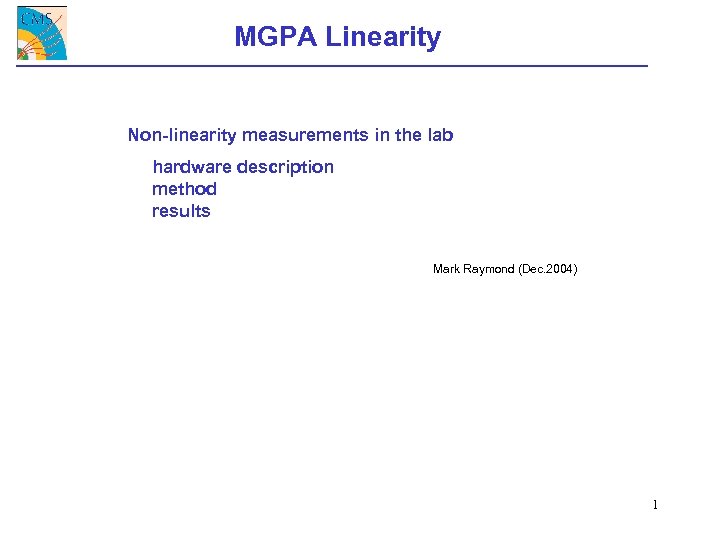 CMS

MGPA Linearity

Non-linearity measurements in the lab

hardware description
method
results

Mark Raymond (Dec.2004)

1